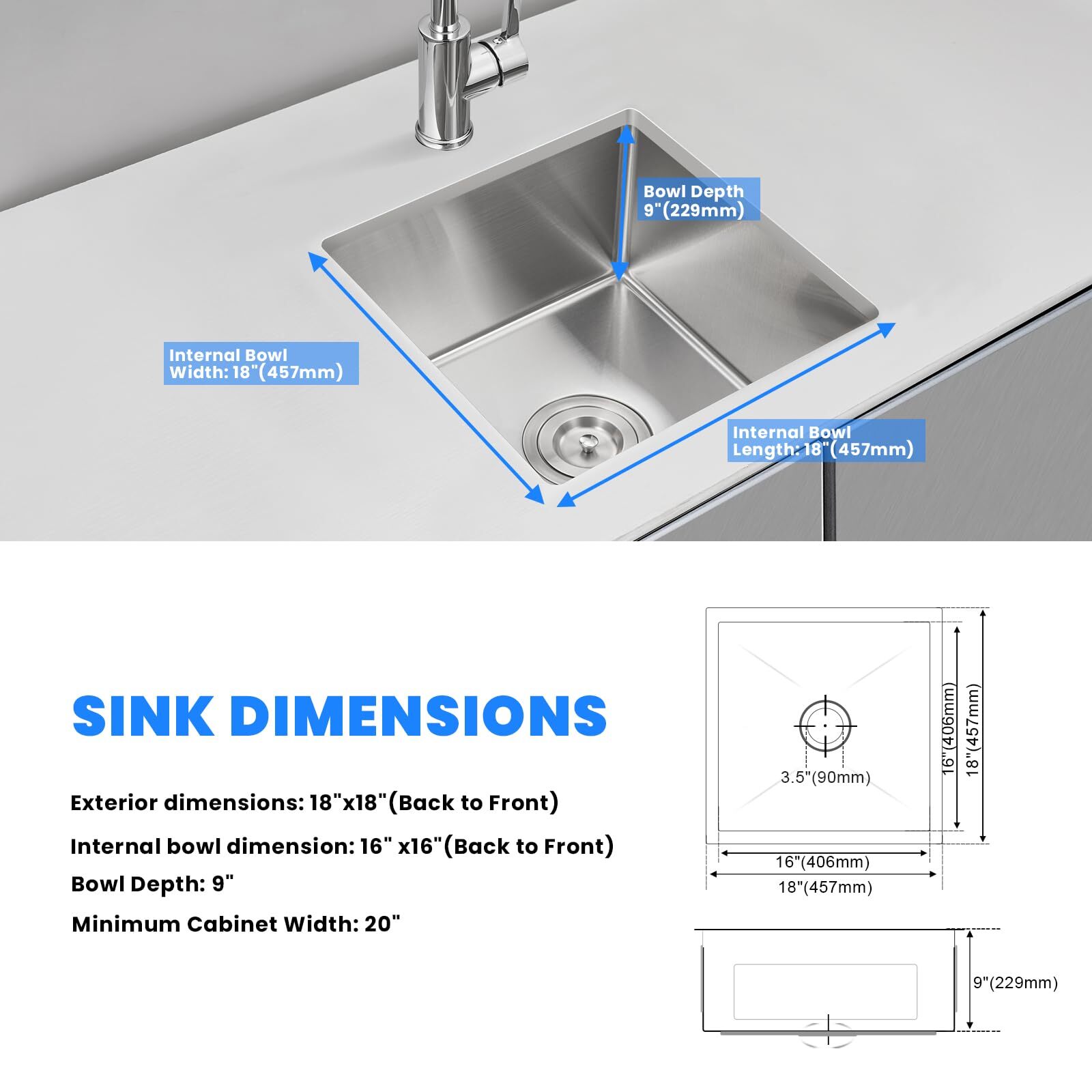 Bowl Depth
9"(229mm)

Internal Bowl
Width: 18"(457mm)

Internal Bowl
Length: 18"(457mm)

SINK DIMENSIONS

Exterior dimensions: 18"x18"(Back to Front)

Internal bowl dimension: 16" x16"(Back to Front)

Bowl Depth: 9"

Minimum Cabinet Width: 20"

3.5"(90mm)

16"(406mm)

18"(457mm)

16"(406mm)

18"(457mm)

9"(229mm)